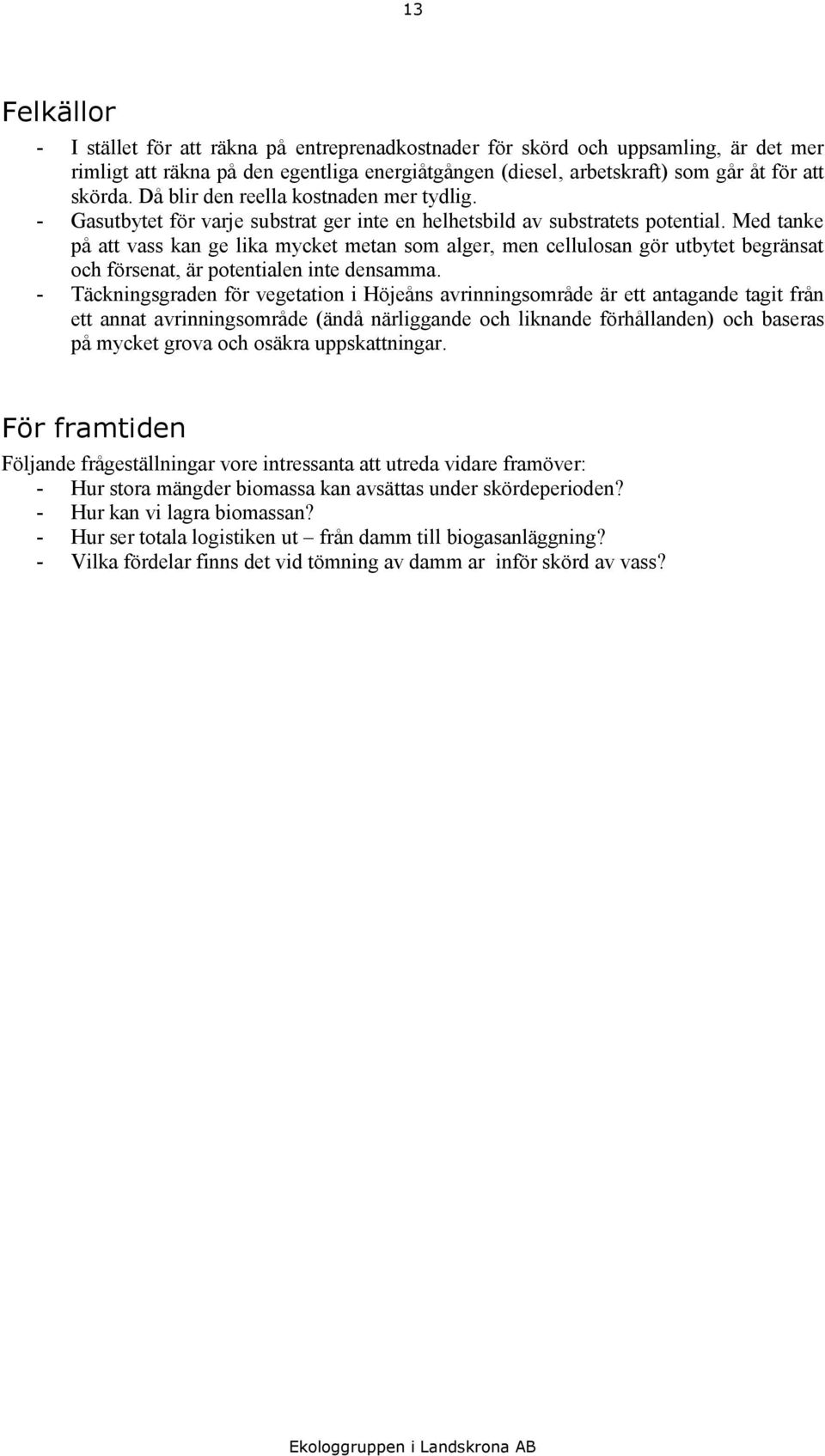 13

Felkällor

- I stället för att räkna på entreprenadkostnader för skörd och uppsamling, är det mer rimligt att räkna på den egentliga energiåtgången (diesel, arbetskraft) som går åt för att skörda. Då blir den reella kostnaden mer tydlig.
- Gasutbytet för varje substrat ger inte en helhetsbild av substratets potential. Med tanke på att vass kan ge lika mycket metan som alger, men cellulosan gör utbytet begränsat och försenat, är potentialen inte densamma.
- Täckningsgraden för vegetation i Höjeåns avrinningsområde är ett antagande tagit från ett annat avrinningsområde (ändå närliggande och liknande förhållanden) och baseras på mycket grova och osäkra uppskattningar.

För framtiden

Följande frågeställningar vore intressanta att utreda vidare framöver:
- Hur stora mängder biomassa kan avsättas under skördeperioden?
- Hur kan vi lagra biomassan?
- Hur ser totala logistiken ut – från damm till biogasanläggning?
- Vilka fördelar finns det vid tömning av damm ar inför skörd av vass?

Ekologgruppen i Landskrona AB